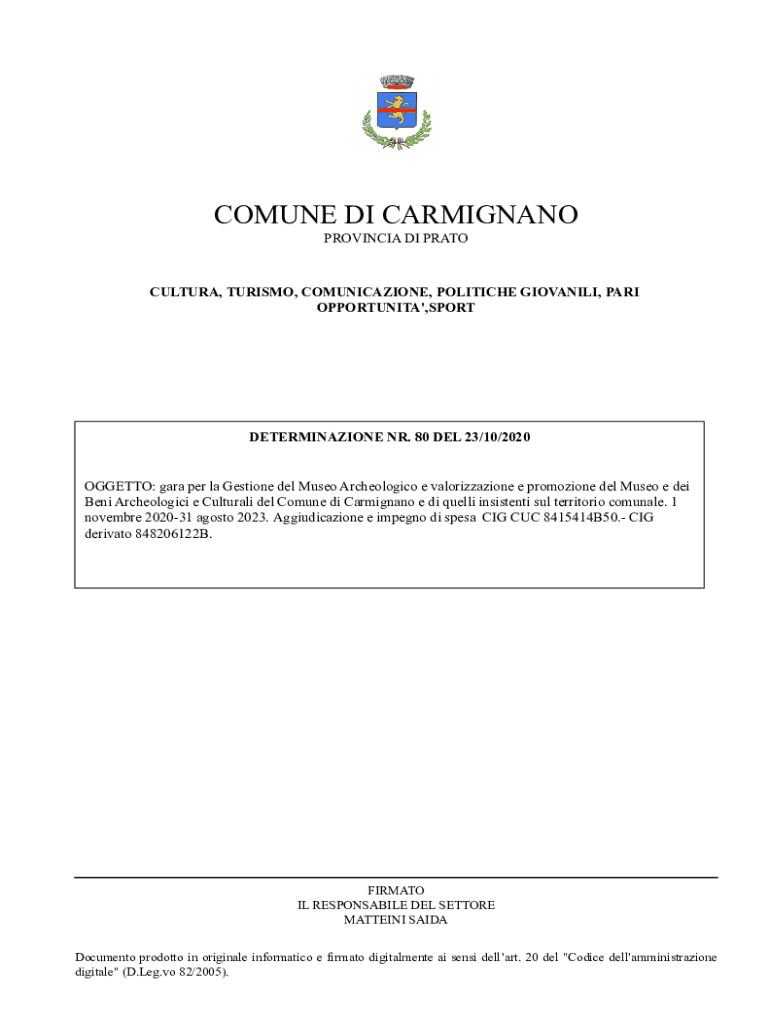 COMUNE DI CARMIGNANO
PROVINCIA DI PRATO

CULTURA, TURISMO, COMUNICAZIONE, POLITICHE GIOVANILI, PARI OPPORTUNITA',SPORT

DETERMINAZIONE NR. 80 DEL 23/10/2020

OGGETTO: gara per la Gestione del Museo Archeologico e valorizzazione e promozione del Museo e dei Beni Archeologici e Culturali del Comune di Carmignano e di quelli insistenti sul territorio comunale. 1 novembre 2020-31 agosto 2023. Aggiudicazione e impegno di spesa CIG CUC 8415414B50.- CIG derivato 848206122B.

FIRMATO
IL RESPONSABILE DEL SETTORE
MATTEINI SAIDA

Documento prodotto in originale informatico e firmato digitalmente ai sensi dell'art. 20 del "Codice dell'amministrazione digitale" (D.Leg.vo 82/2005).